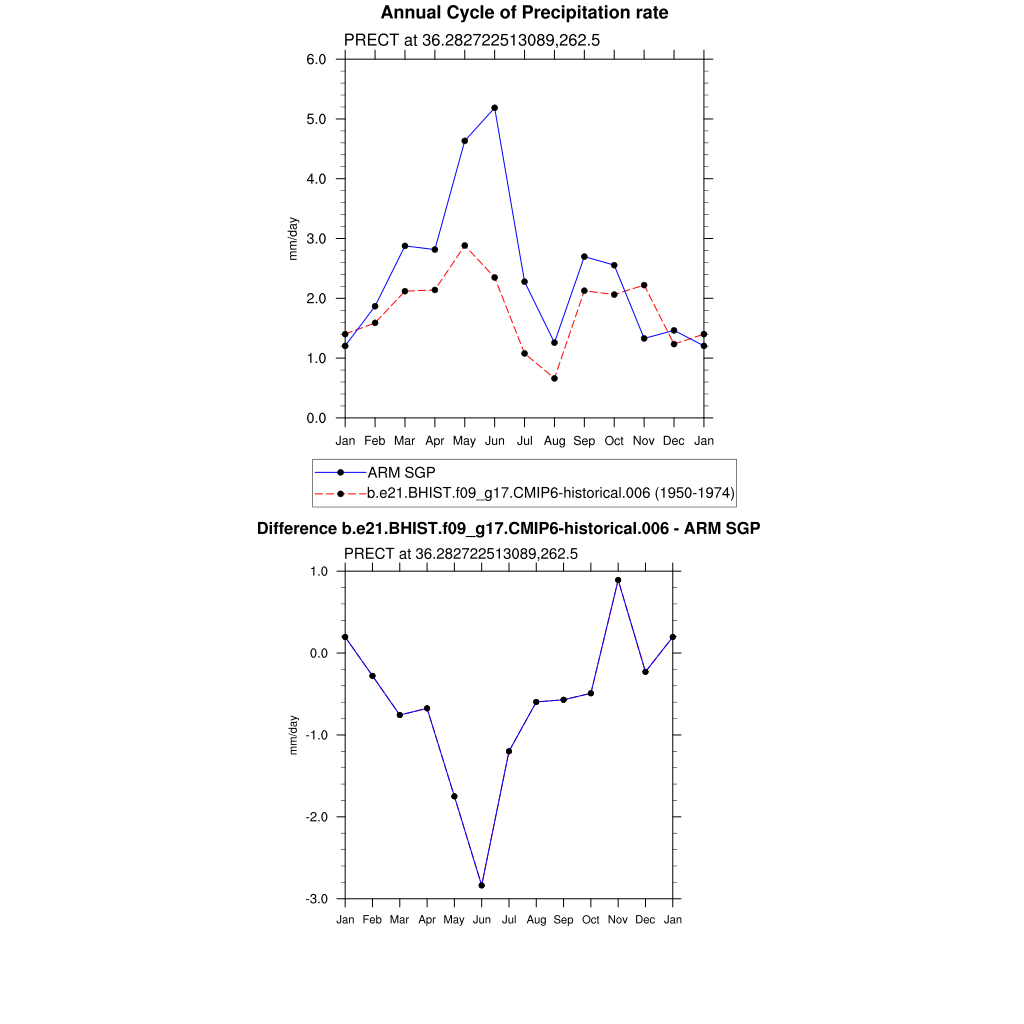 Annual Cycle of Precipitation rate

PRECT at 36.282722513089,262.5

6.0
5.0
4.0
3.0
2.0
1.0
0.0

mm/day

Jan Feb Mar Apr May Jun Jul Aug Sep Oct Nov Dec Jan

ARM SGP
b.e21.BHIST.f09_g17.CMIP6-historical.006 (1950-1974)

Difference b.e21.BHIST.f09_g17.CMIP6-historical.006 - ARM SGP

PRECT at 36.282722513089,262.5

1.0
0.0
-1.0
-2.0
-3.0

mm/day

Jan Feb Mar Apr May Jun Jul Aug Sep Oct Nov Dec Jan